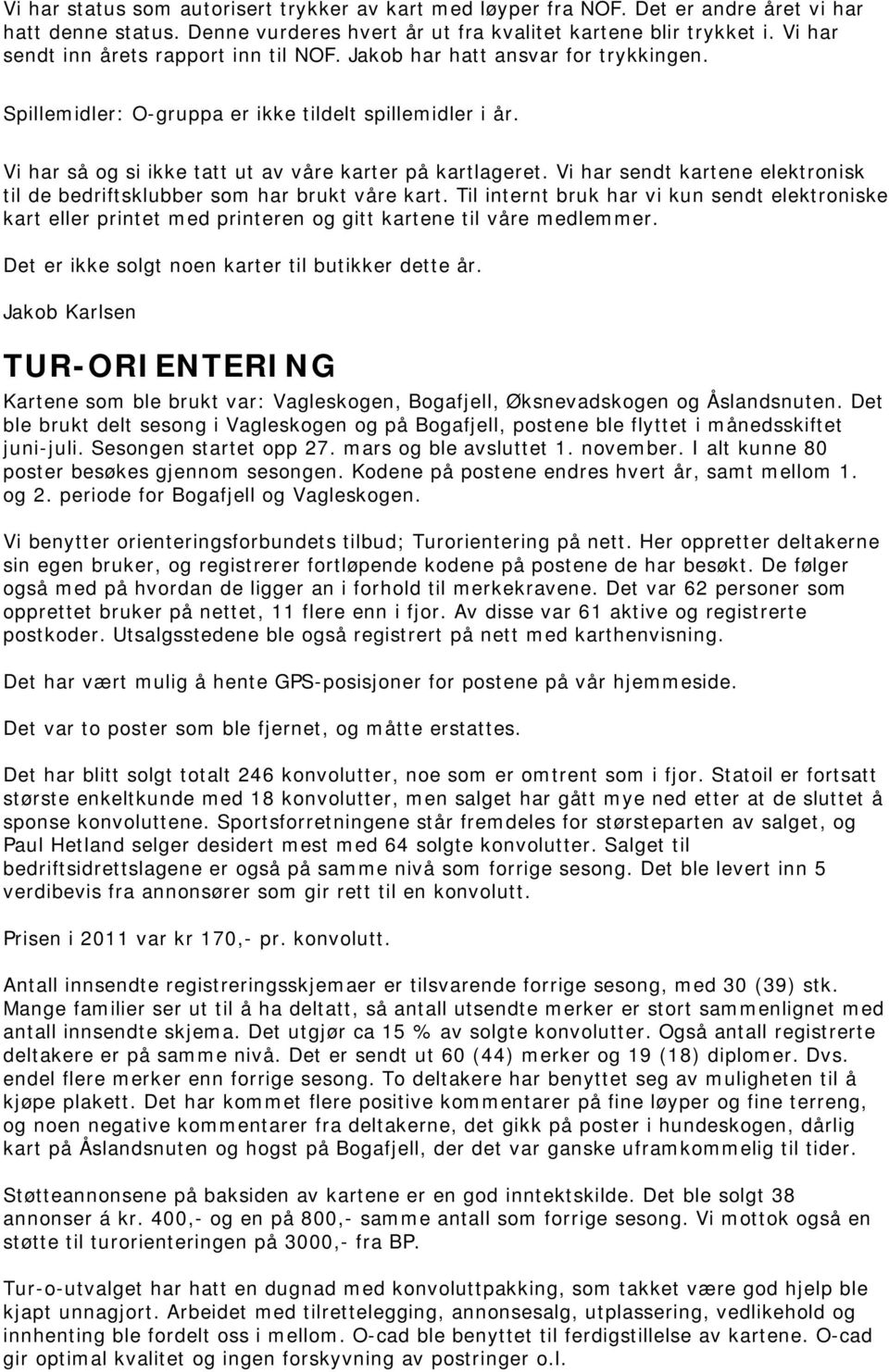 Vi har status som autorisert trykker av kart med løyper fra NOF. Det er andre året vi har hatt denne status. Denne vurderes hvert år ut fra kvalitet kartene blir trykket i. Vi har sendt inn årets rapport inn til NOF. Jakob har hatt ansvar for trykkingen.

Spillemidler: O-gruppa er ikke tildelt spillemidler i år.

Vi har så og si ikke tatt ut av våre karter på kartlageret. Vi har sendt kartene elektronisk til de bedriftsklubber som har brukt våre kart. Til internt bruk har vi kun sendt elektroniske kart eller printet med printeren og gitt kartene til våre medlemmer.

Det er ikke solgt noen karter til butikker dette år.

Jakob Karlsen

TUR-ORIENTERING

Kartene som ble brukt var: Vagleskogen, Bogafjell, Øksnevadskogen og Åslandsnuten. Det ble brukt delt sesong i Vagleskogen og på Bogafjell, postene ble flyttet i månedsskiftet juni-juli. Sesongen startet opp 27. mars og ble avsluttet 1. november. I alt kunne 80 poster besøkes gjennom sesongen. Kodene på postene endres hvert år, samt mellom 1. og 2. periode for Bogafjell og Vagleskogen.

Vi benytter orienteringsforbundets tilbud; Turorientering på nett. Her oppretter deltakerne sin egen bruker, og registrerer fortløpende kodene på postene de har besøkt. De følger også med på hvordan de ligger an i forhold til merkekravene. Det var 62 personer som opprettet bruker på nettet, 11 flere enn i fjor. Av disse var 61 aktive og registrerte postkoder. Utsalgsstedene ble også registrert på nett med karthenvisning.

Det har vært mulig å hente GPS-posisjoner for postene på vår hjemmeside.

Det var to poster som ble fjernet, og måtte erstattes.

Det har blitt solgt totalt 246 konvolutter, noe som er omtrent som i fjor. Statoil er fortsatt største enkeltkunde med 18 konvolutter, men salget har gått mye ned etter at de sluttet å sponse konvoluttene. Sportsforretningene står fremdeles for størsteparten av salget, og Paul Hetland selger desidert mest med 64 solgte konvolutter. Salget til bedriftsidrettslagene er også på samme nivå som forrige sesong. Det ble levert inn 5 verdibevis fra annonsører som gir rett til en konvolutt.

Prisen i 2011 var kr 170,- pr. konvolutt.

Antall innsendte registreringsskjemaer er tilsvarende forrige sesong, med 30 (39) stk. Mange familier ser ut til å ha deltatt, så antall utsendte merker er stort sammenlignet med antall innsendte skjema. Det utgjør ca 15 % av solgte konvolutter. Også antall registrerte deltakere er på samme nivå. Det er sendt ut 60 (44) merker og 19 (18) diplomer. Dvs. endel flere merker enn forrige sesong. To deltakere har benyttet seg av muligheten til å kjøpe plakett. Det har kommet flere positive kommentarer på fine løyper og fine terreng, og noen negative kommentarer fra deltakerne, det gikk på poster i hundeskogen, dårlig kart på Åslandsnuten og hogst på Bogafjell, der det var ganske uframkommelig til tider.

Støtteannonsene på baksiden av kartene er en god inntektskilde. Det ble solgt 38 annonser á kr. 400,- og en på 800,- samme antall som forrige sesong. Vi mottok også en støtte til turorienteringen på 3000,- fra BP.

Tur-o-utvalget har hatt en dugnad med konvoluttpakking, som takket være god hjelp ble kjapt unnagjort. Arbeidet med tilrettelegging, annonsesalg, utplassering, vedlikehold og innhenting ble fordelt oss i mellom. O-cad ble benyttet til ferdigstillelse av kartene. O-cad gir optimal kvalitet og ingen forskyvning av postringer o.l.